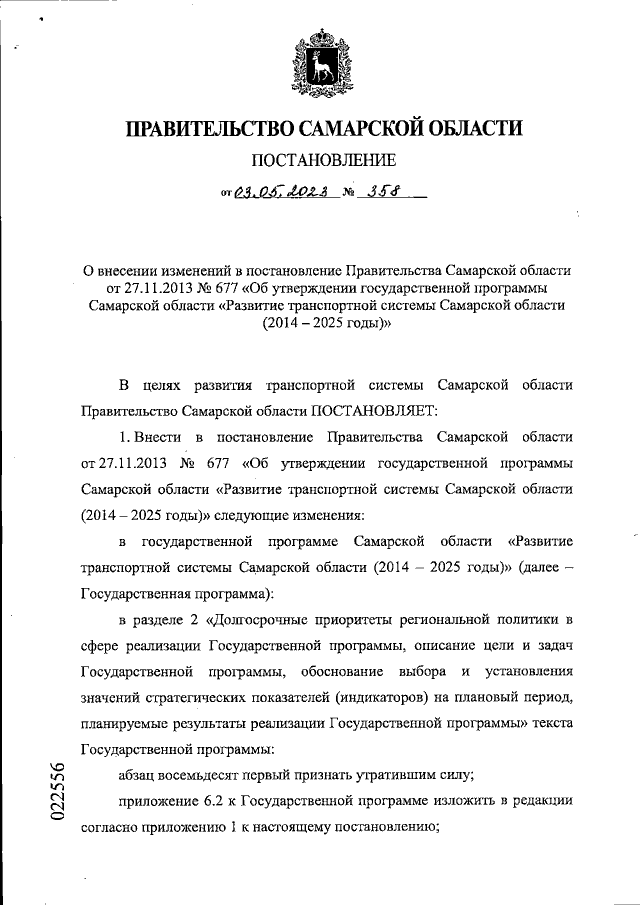 ПРАВИТЕЛЬСТВО САМАРСКОЙ ОБЛАСТИ

ПОСТАНОВЛЕНИЕ

от 03.05.2023 № 358

О внесении изменений в постановление Правительства Самарской области от 27.11.2013 № 677 «Об утверждении государственной программы Самарской области «Развитие транспортной системы Самарской области (2014 – 2025 годы)»

В целях развития транспортной системы Самарской области Правительство Самарской области ПОСТАНОВЛЯЕТ:

1. Внести в постановление Правительства Самарской области от 27.11.2013 № 677 «Об утверждении государственной программы Самарской области «Развитие транспортной системы Самарской области (2014 – 2025 годы)» следующие изменения:

в государственной программе Самарской области «Развитие транспортной системы Самарской области (2014 – 2025 годы)» (далее – Государственная программа):

в разделе 2 «Долгосрочные приоритеты региональной политики в сфере реализации Государственной программы, описание цели и задач Государственной программы, обоснование выбора и установления значений стратегических показателей (индикаторов) на плановый период, планируемые результаты реализации Государственной программы» текста Государственной программы:

абзац восемьдесят первый признать утратившим силу;

приложение 6.2 к Государственной программе изложить в редакции согласно приложению 1 к настоящему постановлению;

022556